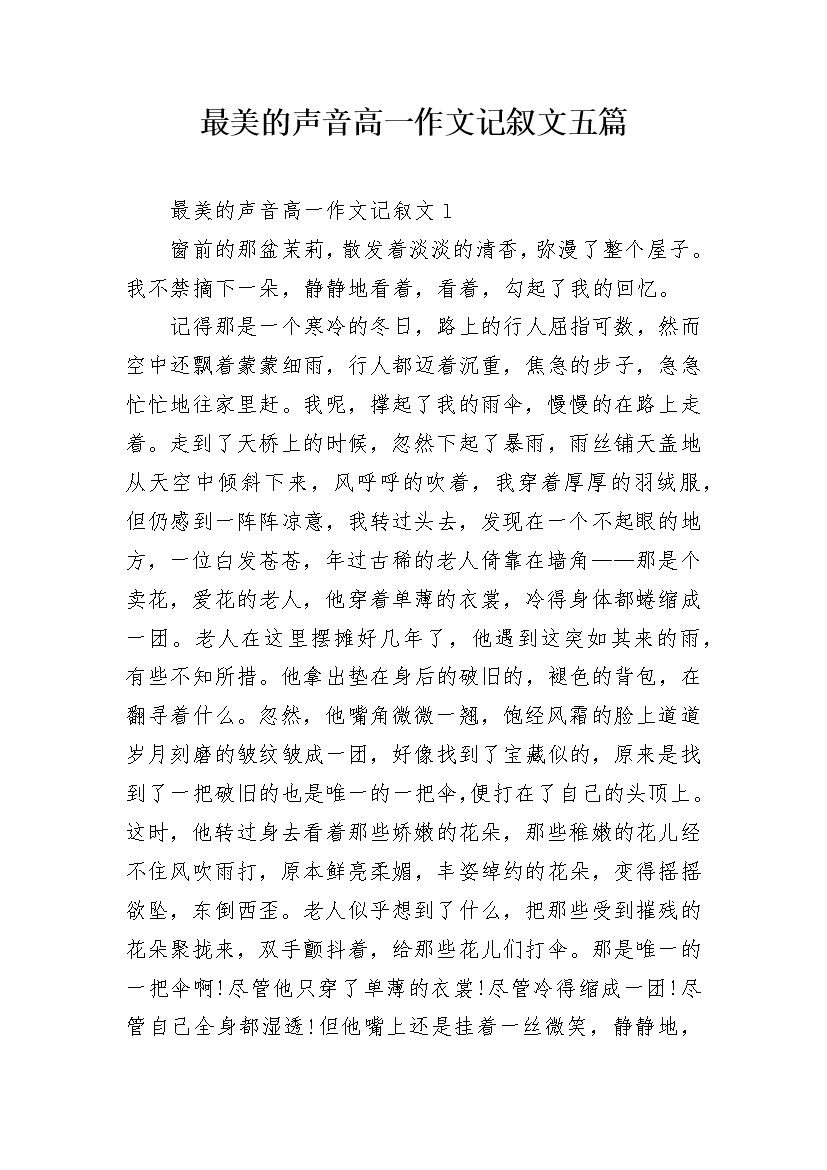 最美的声音高一作文记叙文五篇

最美的声音高一作文记叙文1

窗前的那盆茉莉，散发着淡淡的清香，弥漫了整个屋子。我不禁摘下一朵，静静地看着，看着，勾起了我的回忆。

记得那是一个寒冷的冬日，路上的行人屈指可数，然而空中还飘着蒙蒙细雨，行人都迈着沉重，焦急的步子，急急忙忙地往家里赶。我呢，撑起了我的雨伞，慢慢的在路上走着。走到了天桥上的时候，忽然下起了暴雨，雨丝铺天盖地从天空中倾斜下来，风呼呼的吹着，我穿着厚厚的羽绒服，但仍感到一阵阵凉意，我转过头去，发现在一个不起眼的地方，一位白发苍苍，年过古稀的老人倚靠在墙角——那是个卖花，爱花的老人，他穿着单薄的衣裳，冷得身体都蜷缩成一团。老人在这里摆摊好几年了，他遇到这突如其来的雨，有些不知所措。他拿出垫在身后的破旧的，褪色的背包，在翻寻着什么。忽然，他嘴角微微一翘，饱经风霜的脸上道道岁月刻磨的皱纹皱成一团，好像找到了宝藏似的，原来是找到了一把破旧的也是唯一的一把伞,便打在了自己的头顶上。这时，他转过身去看着那些娇嫩的花朵，那些稚嫩的花儿经不住风吹雨打，原本鲜亮柔媚，丰姿绰约的花朵，变得摇摇欲坠，东倒西歪。老人似乎想到了什么，把那些受到摧残的花朵聚拢来，双手颤抖着，给那些花儿们打伞。那是唯一的一把伞啊!尽管他只穿了单薄的衣裳!尽管冷得缩成一团!尽管自己全身都湿透!但他嘴上还是挂着一丝微笑，静静地，